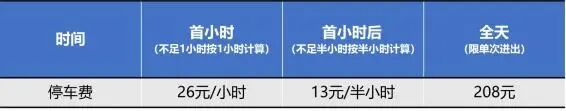 | 时间 | 首小时 (不足1小时按1小时计算) | 首小时后 (不足半小时按半小时计算) | 全天 (限单次进出) |
|---|---|---|---|
| 停车费 | 26元/小时 | 13元/半小时 | 208元 |